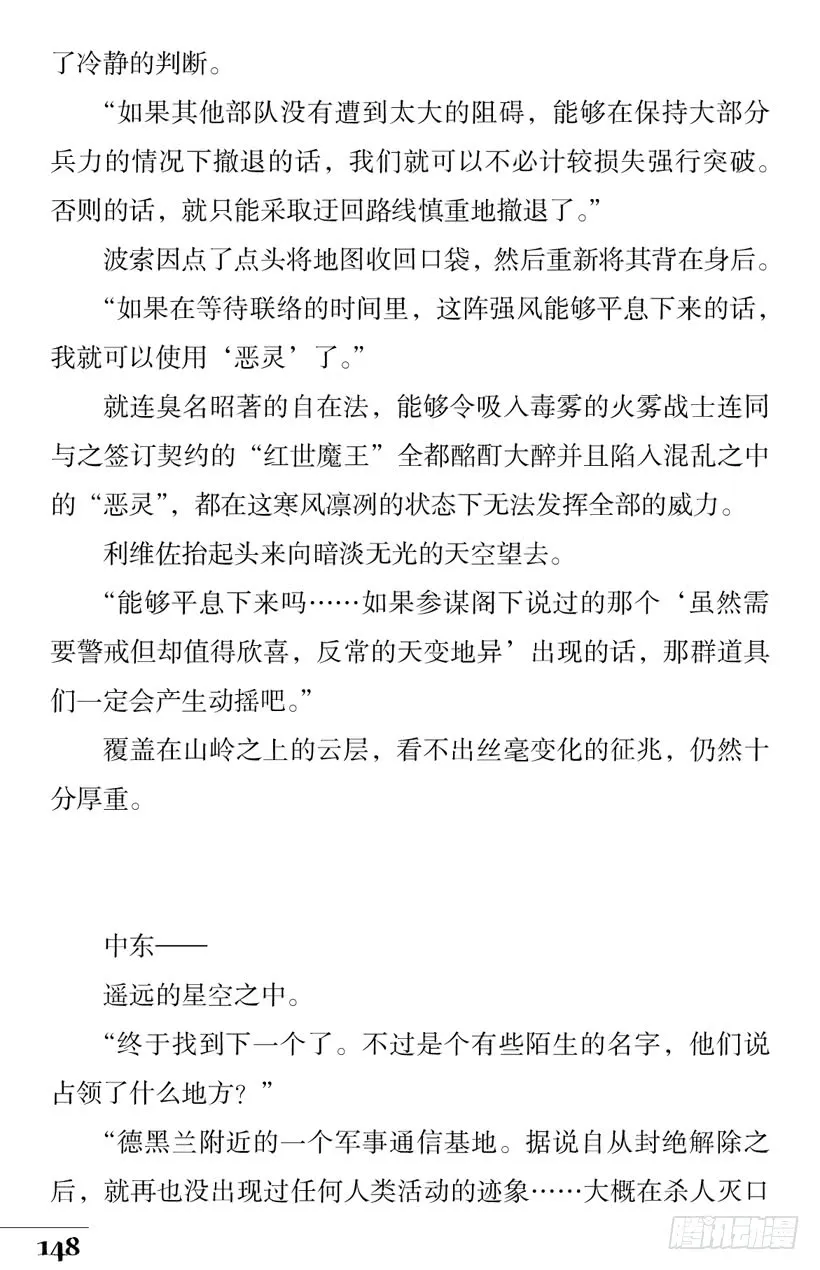 了冷静的判断。

“如果其他部队没有遭到太大的阻碍，能够在保持大部分兵力的情况下撤退的话，我们就可以不必计较损失强行突破。否则的话，就只能采取迂回路线慎重地撤退了。”

波索因点了点头将地图收回口袋，然后重新将其背在身后。

“如果在等待联络的时间里，这阵强风能够平息下来的话，我就可以使用‘恶灵’了。”

就连臭名昭著的自在法，能够令吸入毒雾的火雾战士连同与之签订契约的“红世魔王”全都酩酊大醉并且陷入混乱之中的“恶灵”，都在这寒风凛冽的状态下无法发挥全部的威力。

利维佐抬起头来向暗淡无光的天空望去。

“能够平息下来吗……如果参谋阁下说过的那个‘虽然需要警戒但却值得欣喜，反常的天变地异’出现的话，那群道具们一定会产生动摇吧。”

覆盖在山岭之上的云层，看不出丝毫变化的征兆，仍然十分厚重。

中东——

遥远的星空之中。

“终于找到下一个了。不过是个有些陌生的名字，他们说占领了什么地方？”

“德黑兰附近的一个军事通信基地。据说自从封绝解除之后，就再也没出现过任何人类活动的迹象……大概在杀人灭口

148

腾讯动漫